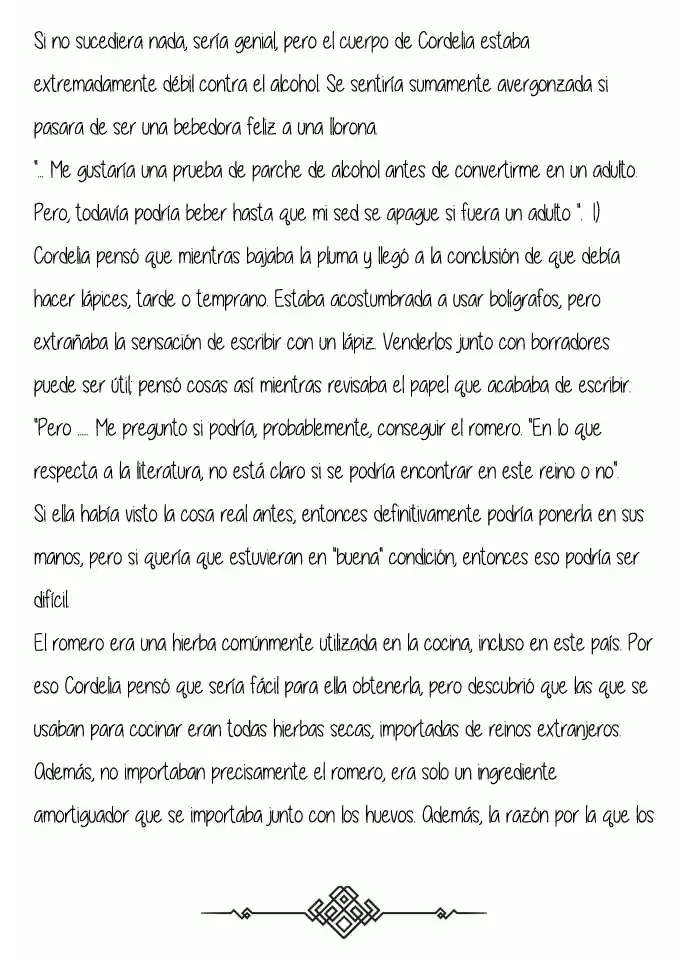 Si no sucediera nada, sería genial, pero el cuerpo de Cordelia estaba extremadamente débil contra el alcohol. Se sentiría sumamente avergonzada si pasara de ser una bebedora feliz a una llorona.

"... Me gustaría una prueba de parche de alcohol antes de convertirme en un adulto. Pero, todavía podría beber hasta que mi sed se apague si fuera un adulto ". 1)

Cordelia pensó que mientras bajaba la pluma y llegó a la conclusión de que debía hacer lápices, tarde o temprano. Estaba acostumbrada a usar bolígrafos, pero extrañaba la sensación de escribir con un lápiz. Venderlos junto con borradores puede ser útil; pensó cosas así mientras revisaba el papel que acababa de escribir.

"Pero ..... Me pregunto si podría, probablemente, conseguir el romero. "En lo que respecta a la literatura, no está claro si se podría encontrar en este reino o no".

Si ella había visto la cosa real antes, entonces definitivamente podría ponerla en sus manos, pero si quería que estuvieran en "buena" condición, entonces eso podría ser difícil.

El romero era una hierba comúnmente utilizada en la cocina, incluso en este país. Por eso Cordelia pensó que sería fácil para ella obtenerla, pero descubrió que las que se usaban para cocinar eran todas hierbas secas, importadas de reinos extranjeros. Además, no importaban precisamente el romero, era solo un ingrediente amortiguador que se importaba junto con los huevos. Además, la razón por la que los